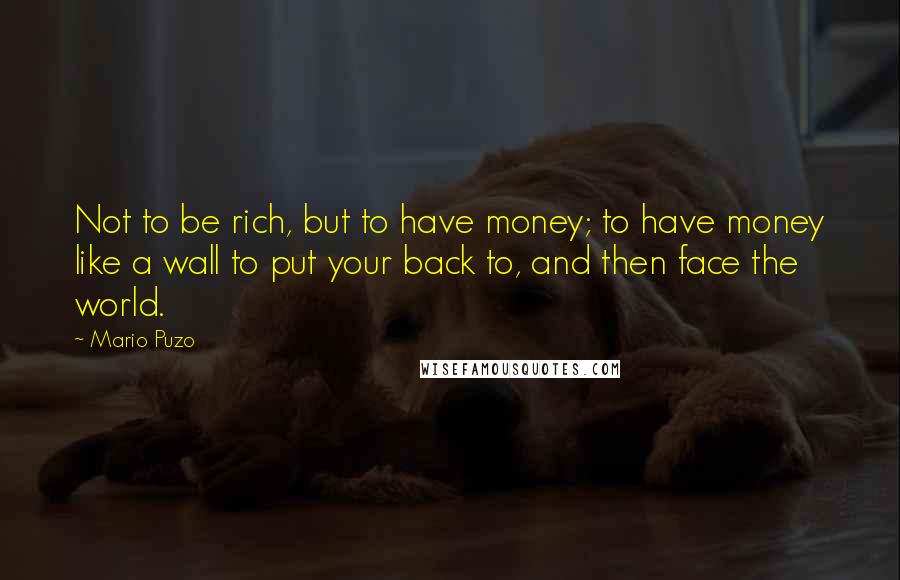 Not to be rich, but to have money; to have money like a wall to put your back to, and then face the world.

~ Mario Puzo

WISEFAMOUSQUOTES.COM